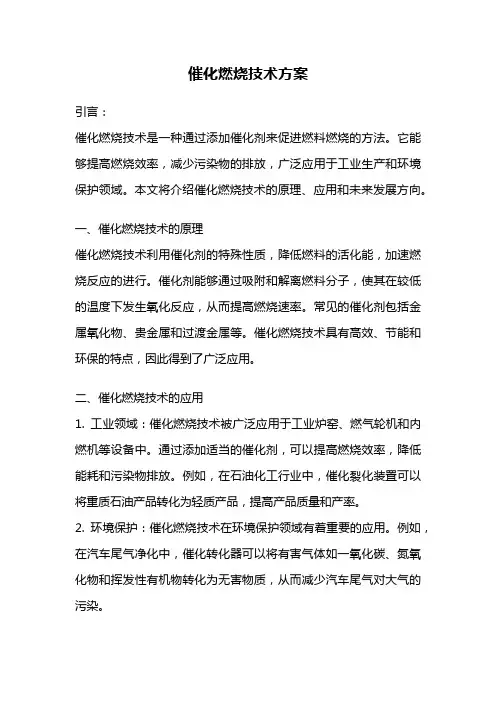 催化燃烧技术方案

引言：

催化燃烧技术是一种通过添加催化剂来促进燃料燃烧的方法。它能够提高燃烧效率，减少污染物的排放，广泛应用于工业生产和环境保护领域。本文将介绍催化燃烧技术的原理、应用和未来发展方向。

一、催化燃烧技术的原理

催化燃烧技术利用催化剂的特殊性质，降低燃料的活化能，加速燃烧反应的进行。催化剂能够通过吸附和解离燃料分子，使其在较低的温度下发生氧化反应，从而提高燃烧速率。常见的催化剂包括金属氧化物、贵金属和过渡金属等。催化燃烧技术具有高效、节能和环保的特点，因此得到了广泛应用。

二、催化燃烧技术的应用

1. 工业领域：催化燃烧技术被广泛应用于工业炉窑、燃气轮机和内燃机等设备中。通过添加适当的催化剂，可以提高燃烧效率，降低能耗和污染物排放。例如，在石油化工行业中，催化裂化装置可以将重质石油产品转化为轻质产品，提高产品质量和产率。

2. 环境保护：催化燃烧技术在环境保护领域有着重要的应用。例如，在汽车尾气净化中，催化转化器可以将有害气体如一氧化碳、氮氧化物和挥发性有机物转化为无害物质，从而减少汽车尾气对大气的污染。